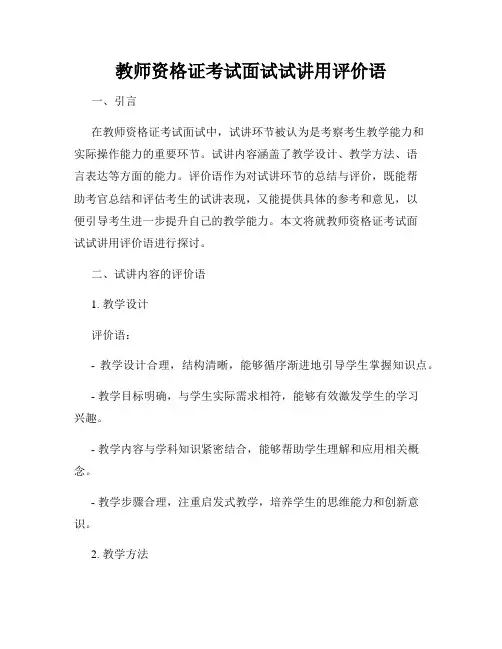 教师资格证考试面试试讲用评价语

一、引言

在教师资格证考试面试中，试讲环节被认为是考察考生教学能力和实际操作能力的重要环节。试讲内容涵盖了教学设计、教学方法、语言表达等方面的能力。评价语作为对试讲环节的总结与评价，既能帮助考官总结和评估考生的试讲表现，又能提供具体的参考和意见，以便引导考生进一步提升自己的教学能力。本文将就教师资格证考试面试试讲用评价语进行探讨。

二、试讲内容的评价语

1. 教学设计

评价语：

- 教学设计合理，结构清晰，能够循序渐进地引导学生掌握知识点。

- 教学目标明确，与学生实际需求相符，能够有效激发学生的学习兴趣。

- 教学内容与学科知识紧密结合，能够帮助学生理解和应用相关概念。

- 教学步骤合理，注重启发式教学，培养学生的思维能力和创新意识。

2. 教学方法